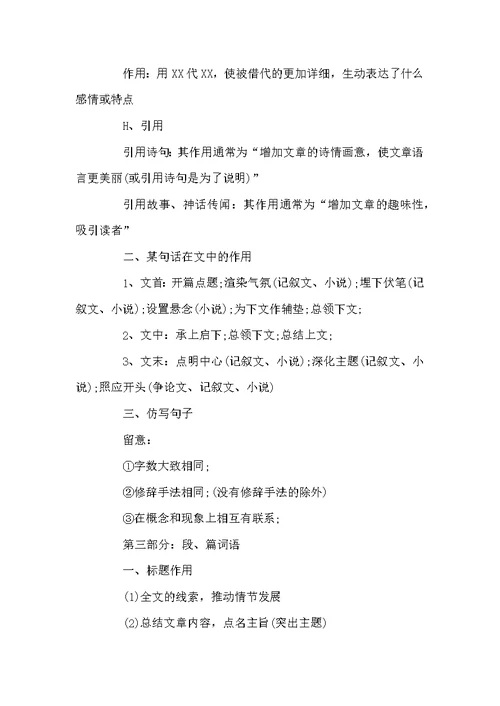 作用：用XX代XX，使被借代的更加详细，生动表达了什么感情或特点

H、引用

引用诗句：其作用通常为“增加文章的诗情画意，使文章语言更美丽(或引用诗句是为了说明)”

引用故事、神话传闻：其作用通常为“增加文章的趣味性，吸引读者”

二、某句话在文中的作用

1、文首：开篇点题;渲染气氛(记叙文、小说);埋下伏笔(记叙文、小说);设置悬念(小说);为下文作铺垫;总领下文;

2、文中：承上启下;总领下文;总结上文;

3、文末：点明中心(记叙文、小说);深化主题(记叙文、小说);照应开头(争论文、记叙文、小说)

三、仿写句子

留意：

①字数大致相同;

②修辞手法相同;(没有修辞手法的除外)

③在概念和现象上相互有联系;

第三部分：段、篇词语

一、标题作用

(1)全文的线索，推动情节发展

(2)总结文章内容，点名主旨(突出主题)